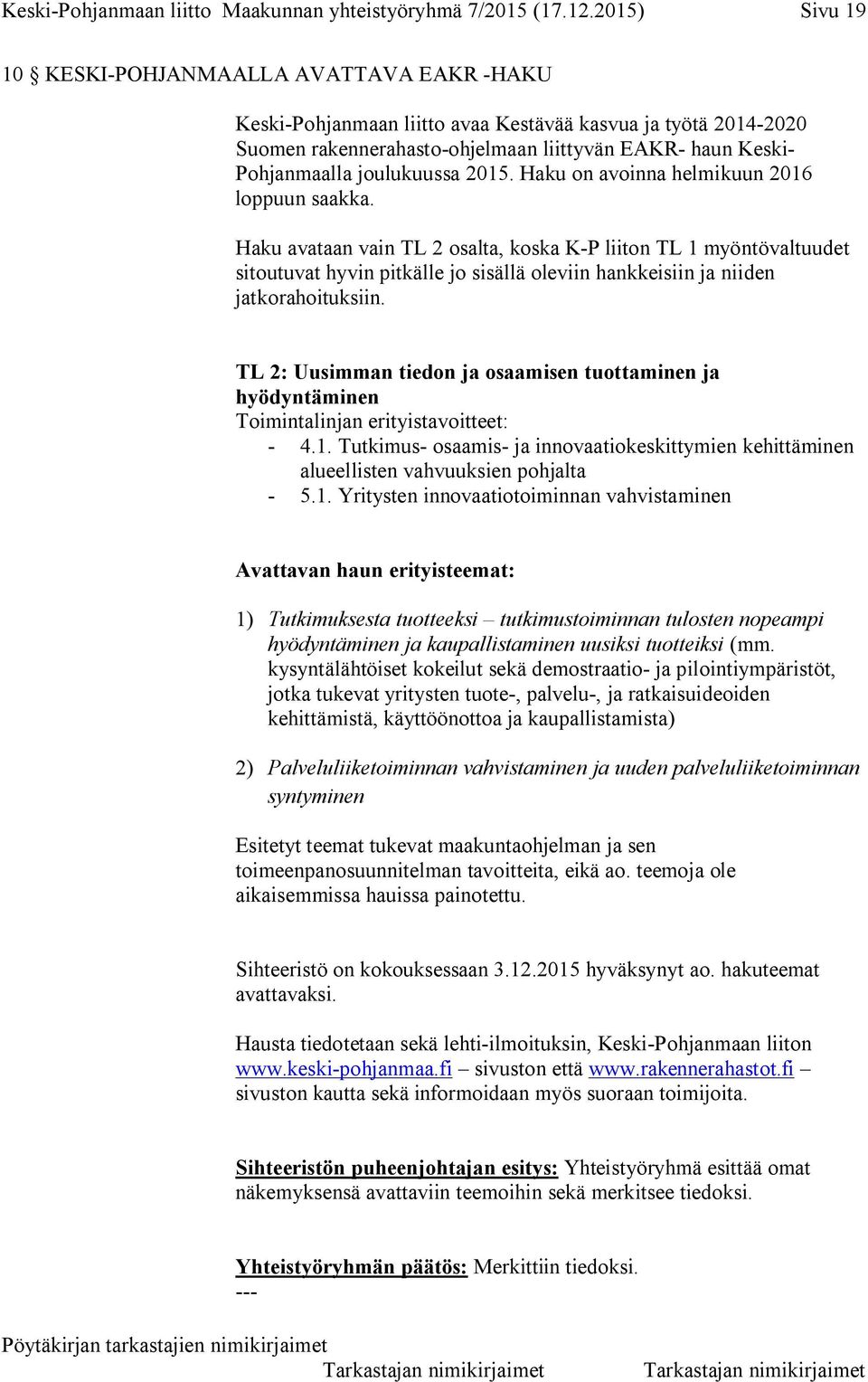 Keski-Pohjanmaan liitto Maakunnan yhteistyöryhmä 7/2015 (17.12.2015) Sivu 19

10 § KESKI-POHJANMAALLA AVATTAVA EAKR -HAKU

Keski-Pohjanmaan liitto avaa Kestävää kasvua ja työtä 2014-2020 Suomen rakennerahasto-ohjelmaan liittyvän EAKR- haun Keski-Pohjanmaalla joulukuussa 2015. Haku on avoinna helmikuun 2016 loppuun saakka.

Haku avataan vain TL 2 osalta, koska K-P liiton TL 1 myöntövaltuudet sitoutuvat hyvin pitkälle jo sisällä oleviin hankkeisiin ja niiden jatkorahoituksiin.

TL 2: Uusimman tiedon ja osaamisen tuottaminen ja hyödyntäminen
Toimintalinjan erityistavoitteet:
- 4.1. Tutkimus- osaamis- ja innovaatiokeskittymien kehittäminen alueellisten vahvuuksien pohjalta
- 5.1. Yritysten innovaatiotoiminnan vahvistaminen

Avattavan haun erityisteemat:

1) Tutkimuksesta tuotteeksi – tutkimustoiminnan tulosten nopeampi hyödyntäminen ja kaupallistaminen uusiksi tuotteiksi (mm. kysyntälähtöiset kokeilut sekä demostraatio- ja pilointiympäristöt, jotka tukevat yritysten tuote-, palvelu-, ja ratkaisuideoiden kehittämistä, käyttöönottoa ja kaupallistamista)

2) Palveluliiketoiminnan vahvistaminen ja uuden palveluliiketoiminnan syntyminen

Esitetyt teemat tukevat maakuntaohjelman ja sen toimeenpanosuunnitelman tavoitteita, eikä ao. teemoja ole aikaisemmissa hauissa painotettu.

Sihteeristö on kokouksessaan 3.12.2015 hyväksynyt ao. hakuteemat avattavaksi.

Hausta tiedotetaan sekä lehti-ilmoituksin, Keski-Pohjanmaan liiton www.keski-pohjanmaa.fi – sivuston että www.rakennerahastot.fi – sivuston kautta sekä informoidaan myös suoraan toimijoita.

Sihteeristön puheenjohtajan esitys: Yhteistyöryhmä esittää omat näkemyksensä avattaviin teemoihin sekä merkitsee tiedoksi.

Yhteistyöryhmän päätös: Merkittiin tiedoksi.
---

Pöytäkirjan tarkastajien nimikirjaimet
Tarkastajan nimikirjaimet Tarkastajan nimikirjaimet